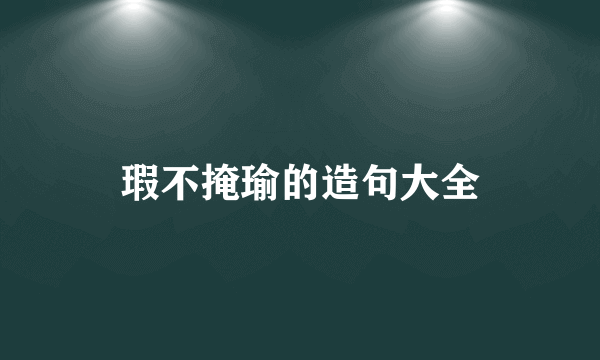 瑕不掩瑜的造句大全